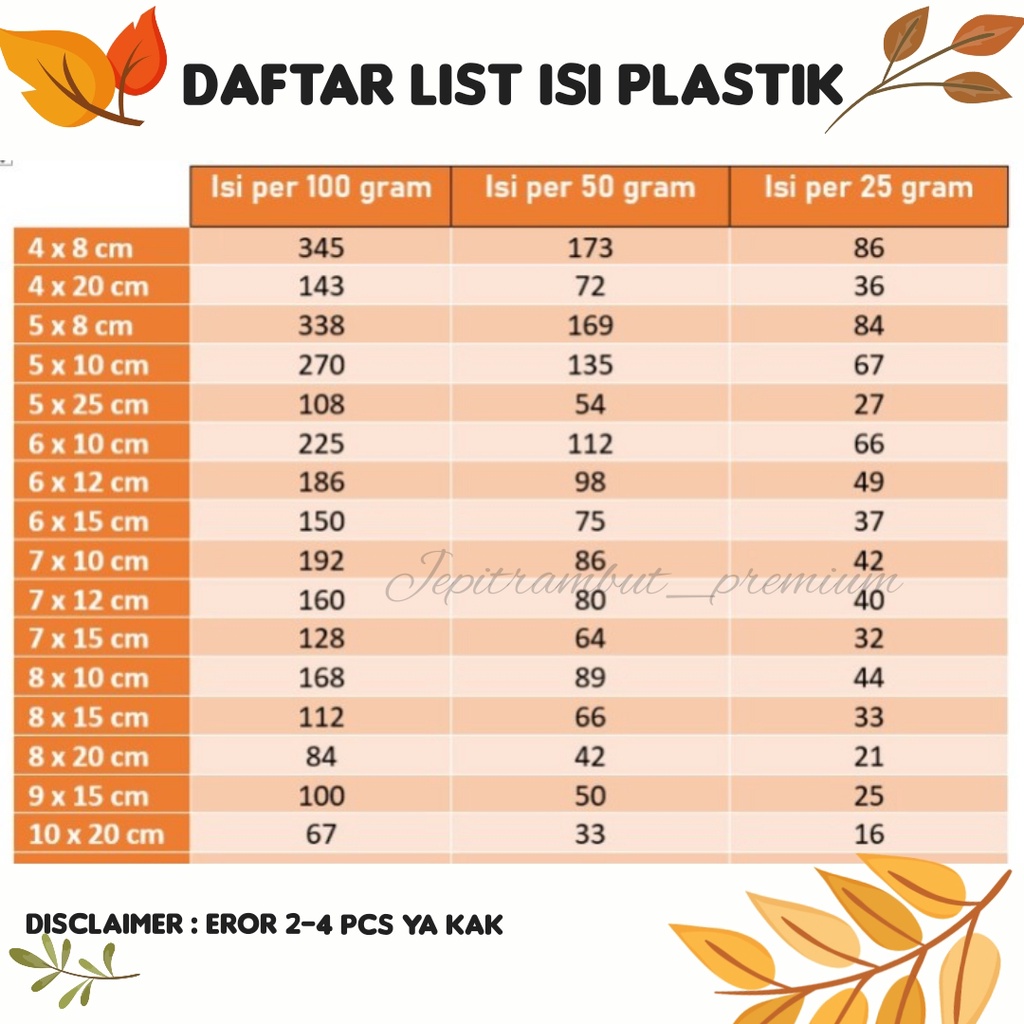 DAFTAR LIST ISI PLASTIK

| | Isi per 100 gram | Isi per 50 gram | Isi per 25 gram |
|---|---|---|---|
| 4 x 8 cm | 345 | 173 | 86 |
| 4 x 20 cm | 143 | 72 | 36 |
| 5 x 8 cm | 338 | 169 | 84 |
| 5 x 10 cm | 270 | 135 | 67 |
| 5 x 25 cm | 108 | 54 | 27 |
| 6 x 10 cm | 225 | 112 | 66 |
| 6 x 12 cm | 186 | 98 | 49 |
| 6 x 15 cm | 150 | 75 | 37 |
| 7 x 10 cm | 192 | 86 | 42 |
| 7 x 12 cm | 160 | 80 | 40 |
| 7 x 15 cm | 128 | 64 | 32 |
| 8 x 10 cm | 168 | 89 | 44 |
| 8 x 15 cm | 112 | 66 | 33 |
| 8 x 20 cm | 84 | 42 | 21 |
| 9 x 15 cm | 100 | 50 | 25 |
| 10 x 20 cm | 67 | 33 | 16 |

Jepitrambut_premium

DISCLAIMER : EROR 2-4 PCS YA KAK